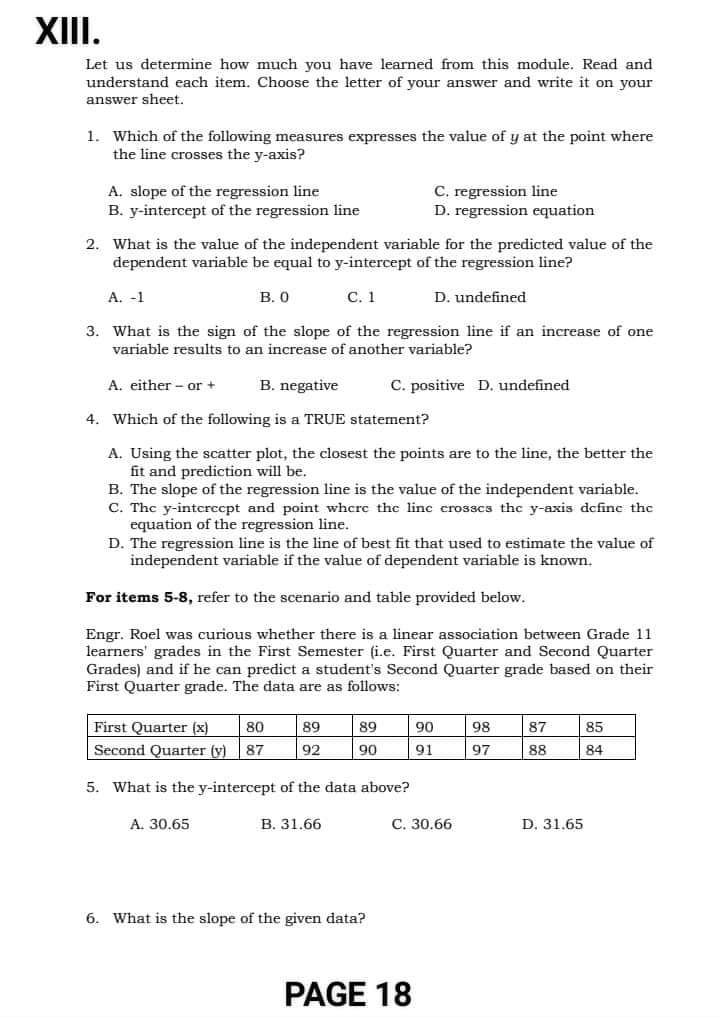 XIII.

Let us determine how much you have learned from this module. Read and understand each item. Choose the letter of your answer and write it on your answer sheet.

1. Which of the following measures expresses the value of $y$ at the point where the line crosses the y-axis?

A. slope of the regression line
B. y-intercept of the regression line
C. regression line
D. regression equation

2. What is the value of the independent variable for the predicted value of the dependent variable be equal to y-intercept of the regression line?

A. -1 B. 0 C. 1 D. undefined

3. What is the sign of the slope of the regression line if an increase of one variable results to an increase of another variable?

A. either – or + B. negative C. positive D. undefined

4. Which of the following is a TRUE statement?

A. Using the scatter plot, the closest the points are to the line, the better the fit and prediction will be.
B. The slope of the regression line is the value of the independent variable.
C. The y-intercept and point where the line crosses the y-axis define the equation of the regression line.
D. The regression line is the line of best fit that used to estimate the value of independent variable if the value of dependent variable is known.

For items 5-8, refer to the scenario and table provided below.

Engr. Roel was curious whether there is a linear association between Grade 11 learners' grades in the First Semester (i.e. First Quarter and Second Quarter Grades) and if he can predict a student's Second Quarter grade based on their First Quarter grade. The data are as follows:

| First Quarter (x) | 80 | 89 | 89 | 90 | 98 | 87 | 85 |
|---|---|---|---|---|---|---|---|
| Second Quarter (y) | 87 | 92 | 90 | 91 | 97 | 88 | 84 |

5. What is the y-intercept of the data above?

A. 30.65 B. 31.66 C. 30.66 D. 31.65

6. What is the slope of the given data?

PAGE 18